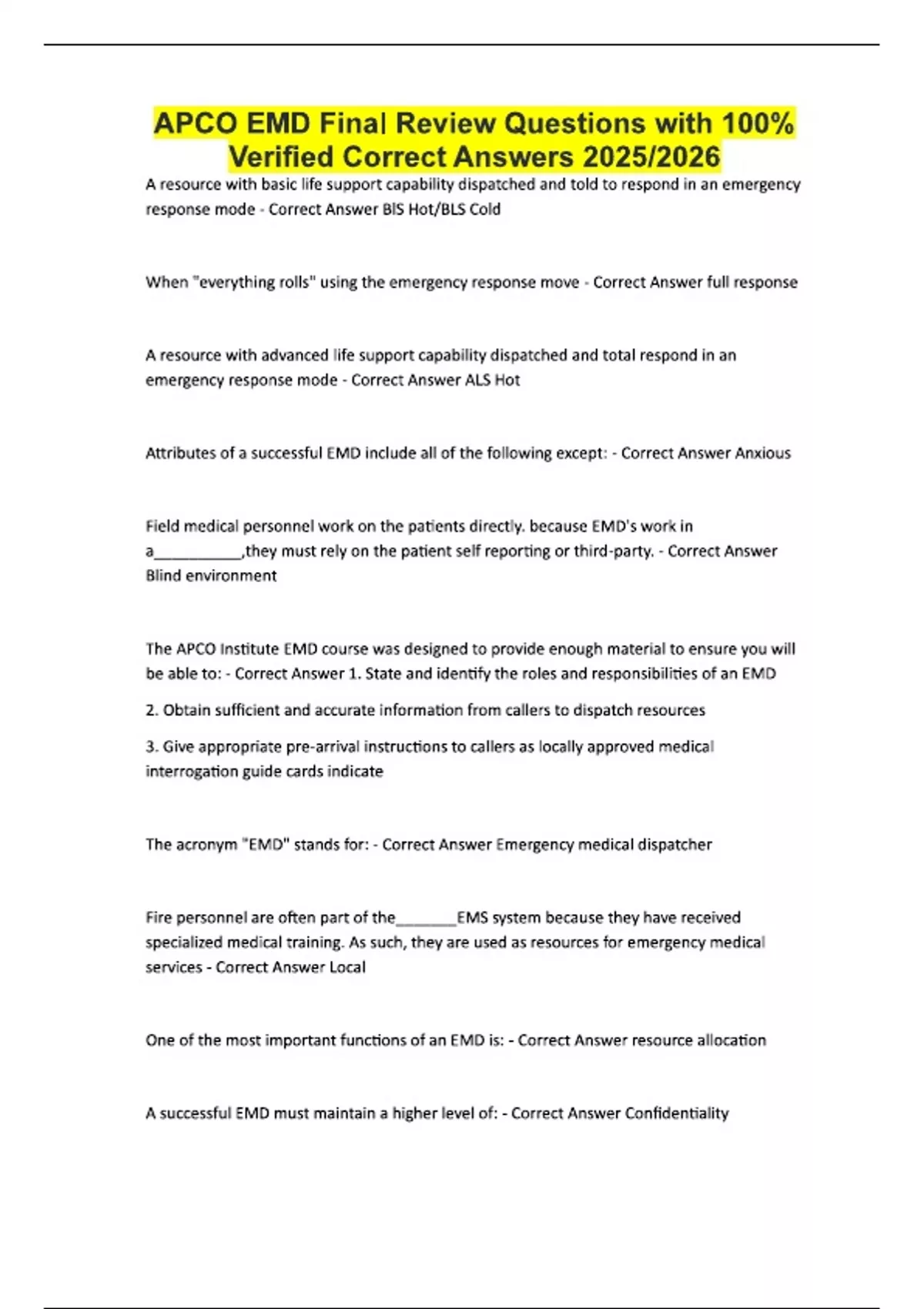 APCO EMD Final Review Questions with 100% Verified Correct Answers 2025/2026

A resource with basic life support capability dispatched and told to respond in an emergency response mode - Correct Answer BlS Hot/BLS Cold

When "everything rolls" using the emergency response move - Correct Answer full response

A resource with advanced life support capability dispatched and total respond in an emergency response mode - Correct Answer ALS Hot

Attributes of a successful EMD include all of the following except: - Correct Answer Anxious

Field medical personnel work on the patients directly. because EMD's work in a__________,they must rely on the patient self reporting or third-party. - Correct Answer Blind environment

The APCO Institute EMD course was designed to provide enough material to ensure you will be able to: - Correct Answer 1. State and identify the roles and responsibilities of an EMD

2. Obtain sufficient and accurate information from callers to dispatch resources

3. Give appropriate pre-arrival instructions to callers as locally approved medical interrogation guide cards indicate

The acronym "EMD" stands for: - Correct Answer Emergency medical dispatcher

Fire personnel are often part of the_______EMS system because they have received specialized medical training. As such, they are used as resources for emergency medical services - Correct Answer Local

One of the most important functions of an EMD is: - Correct Answer resource allocation

A successful EMD must maintain a higher level of: - Correct Answer Confidentiality